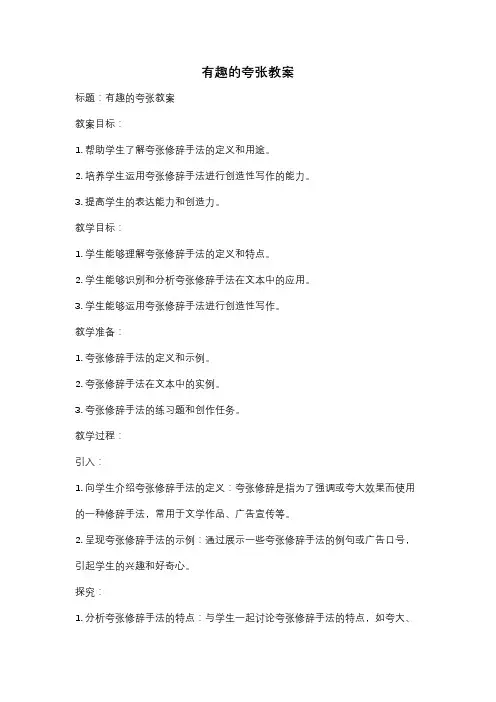 有趣的夸张教案

标题：有趣的夸张教案

教案目标：

1. 帮助学生了解夸张修辞手法的定义和用途。

2. 培养学生运用夸张修辞手法进行创造性写作的能力。

3. 提高学生的表达能力和创造力。

教学目标：

1. 学生能够理解夸张修辞手法的定义和特点。

2. 学生能够识别和分析夸张修辞手法在文本中的应用。

3. 学生能够运用夸张修辞手法进行创造性写作。

教学准备：

1. 夸张修辞手法的定义和示例。

2. 夸张修辞手法在文本中的实例。

3. 夸张修辞手法的练习题和创作任务。

教学过程：

引入：

1. 向学生介绍夸张修辞手法的定义：夸张修辞是指为了强调或夸大效果而使用的一种修辞手法，常用于文学作品、广告宣传等。

2. 呈现夸张修辞手法的示例：通过展示一些夸张修辞手法的例句或广告口号，引起学生的兴趣和好奇心。

探究：

1. 分析夸张修辞手法的特点：与学生一起讨论夸张修辞手法的特点，如夸大、